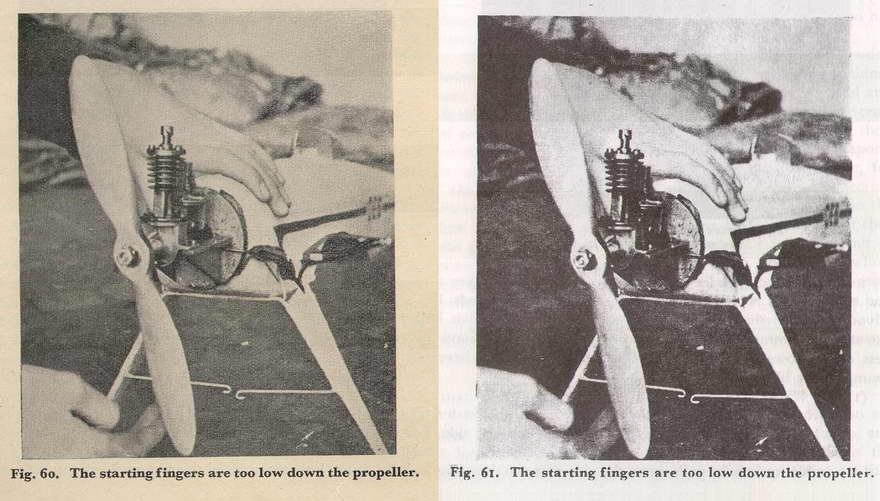 Fig. 60. The starting fingers are too low down the propeller.

Fig. 61. The starting fingers are too low down the propeller.